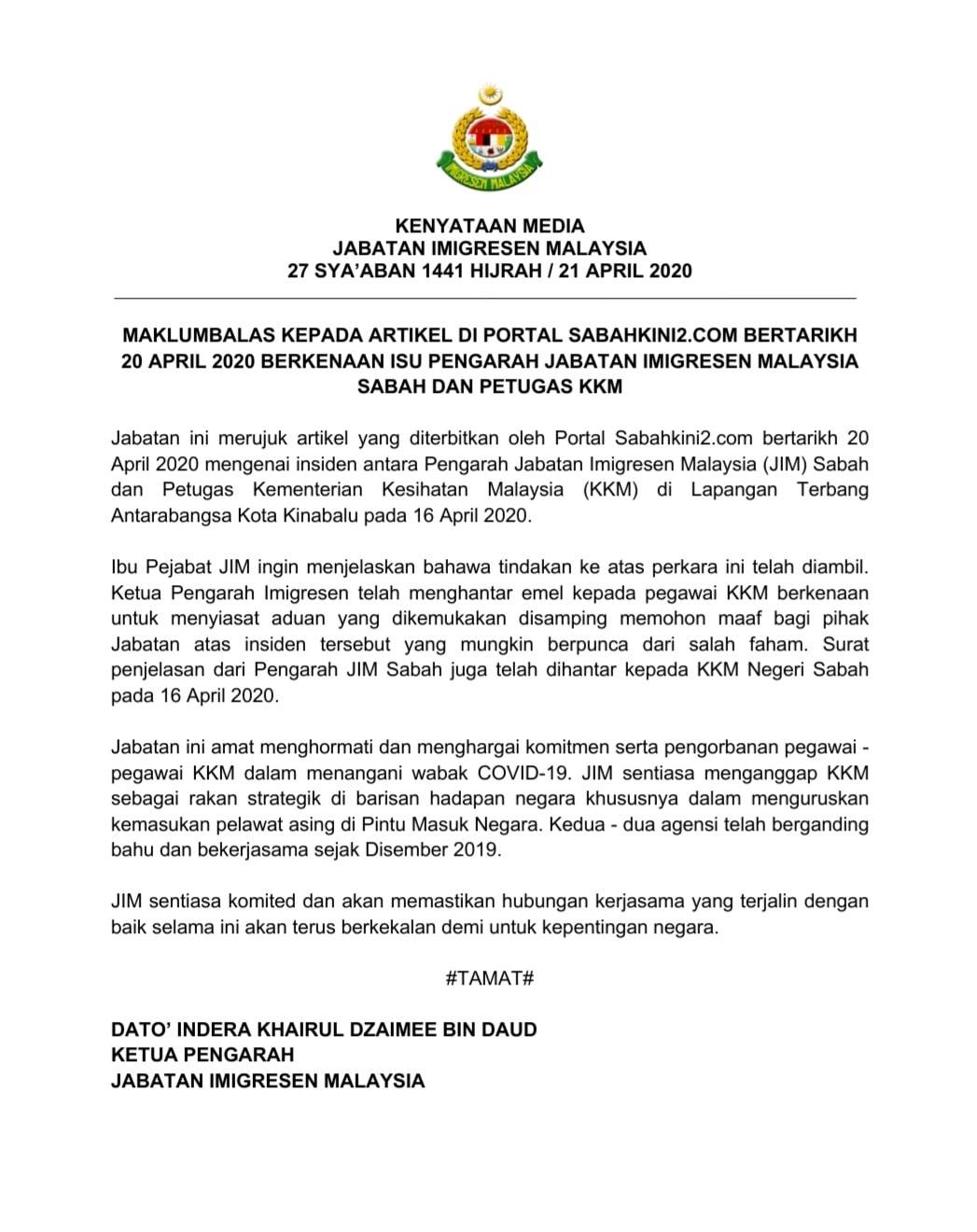 IMIGRESEN MALAYSIA

KENYATAAN MEDIA
JABATAN IMIGRESEN MALAYSIA
27 SYA'ABAN 1441 HIJRAH / 21 APRIL 2020

MAKLUMBALAS KEPADA ARTIKEL DI PORTAL SABAHKINI2.COM BERTARIKH 20 APRIL 2020 BERKENAAN ISU PENGARAH JABATAN IMIGRESEN MALAYSIA SABAH DAN PETUGAS KKM

Jabatan ini merujuk artikel yang diterbitkan oleh Portal Sabahkini2.com bertarikh 20 April 2020 mengenai insiden antara Pengarah Jabatan Imigresen Malaysia (JIM) Sabah dan Petugas Kementerian Kesihatan Malaysia (KKM) di Lapangan Terbang Antarabangsa Kota Kinabalu pada 16 April 2020.

Ibu Pejabat JIM ingin menjelaskan bahawa tindakan ke atas perkara ini telah diambil. Ketua Pengarah Imigresen telah menghantar emel kepada pegawai KKM berkenaan untuk menyiasat aduan yang dikemukakan disamping memohon maaf bagi pihak Jabatan atas insiden tersebut yang mungkin berpunca dari salah faham. Surat penjelasan dari Pengarah JIM Sabah juga telah dihantar kepada KKM Negeri Sabah pada 16 April 2020.

Jabatan ini amat menghormati dan menghargai komitmen serta pengorbanan pegawai - pegawai KKM dalam menangani wabak COVID-19. JIM sentiasa menganggap KKM sebagai rakan strategik di barisan hadapan negara khususnya dalam menguruskan kemasukan pelawat asing di Pintu Masuk Negara. Kedua - dua agensi telah berganding bahu dan bekerjasama sejak Disember 2019.

JIM sentiasa komited dan akan memastikan hubungan kerjasama yang terjalin dengan baik selama ini akan terus berkekalan demi untuk kepentingan negara.

#TAMAT#

DATO' INDERA KHAIRUL DZAIMEE BIN DAUD
KETUA PENGARAH
JABATAN IMIGRESEN MALAYSIA